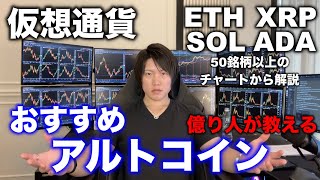 仮想通貨

ETH XRP
SOL ADA

50銘柄以上の
チャートから解説

おすすめ

億り人が教える

アルトコイン